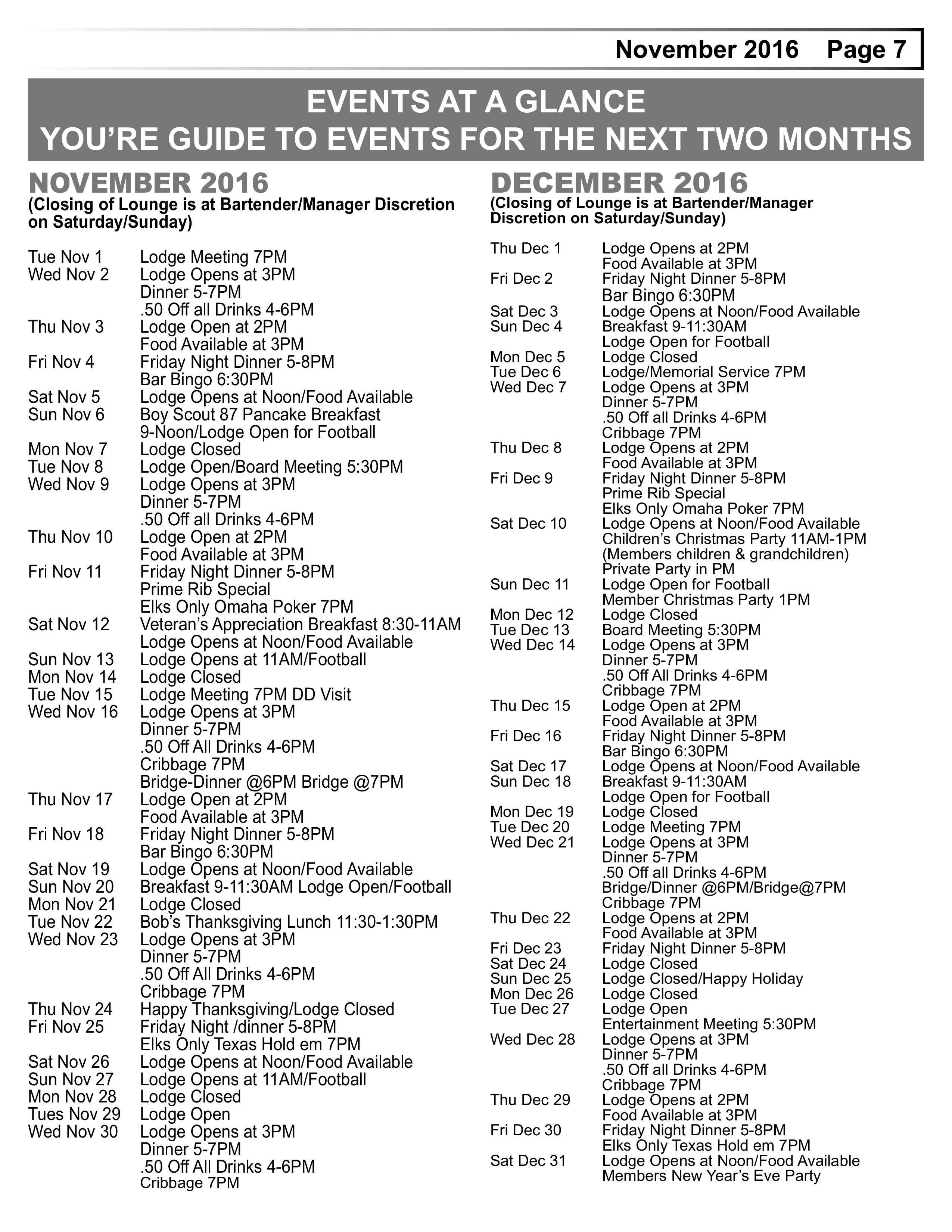 November 2016 Page 7

EVENTS AT A GLANCE
YOU'RE GUIDE TO EVENTS FOR THE NEXT TWO MONTHS

NOVEMBER 2016
(Closing of Lounge is at Bartender/Manager Discretion on Saturday/Sunday)

Tue Nov 1 Lodge Meeting 7PM
Wed Nov 2 Lodge Opens at 3PM
Dinner 5-7PM
.50 Off all Drinks 4-6PM
Thu Nov 3 Lodge Open at 2PM
Food Available at 3PM
Fri Nov 4 Friday Night Dinner 5-8PM
Bar Bingo 6:30PM
Sat Nov 5 Lodge Opens at Noon/Food Available
Sun Nov 6 Boy Scout 87 Pancake Breakfast
9-Noon/Lodge Open for Football
Mon Nov 7 Lodge Closed
Tue Nov 8 Lodge Open/Board Meeting 5:30PM
Wed Nov 9 Lodge Opens at 3PM
Dinner 5-7PM
.50 Off all Drinks 4-6PM
Thu Nov 10 Lodge Open at 2PM
Food Available at 3PM
Fri Nov 11 Friday Night Dinner 5-8PM
Prime Rib Special
Elks Only Omaha Poker 7PM
Sat Nov 12 Veteran's Appreciation Breakfast 8:30-11AM
Lodge Opens at Noon/Food Available
Sun Nov 13 Lodge Opens at 11AM/Football
Mon Nov 14 Lodge Closed
Tue Nov 15 Lodge Meeting 7PM DD Visit
Wed Nov 16 Lodge Opens at 3PM
Dinner 5-7PM
.50 Off All Drinks 4-6PM
Cribbage 7PM
Bridge-Dinner @6PM Bridge @7PM
Thu Nov 17 Lodge Open at 2PM
Food Available at 3PM
Fri Nov 18 Friday Night Dinner 5-8PM
Bar Bingo 6:30PM
Sat Nov 19 Lodge Opens at Noon/Food Available
Sun Nov 20 Breakfast 9-11:30AM Lodge Open/Football
Mon Nov 21 Lodge Closed
Tue Nov 22 Bob's Thanksgiving Lunch 11:30-1:30PM
Wed Nov 23 Lodge Opens at 3PM
Dinner 5-7PM
.50 Off All Drinks 4-6PM
Cribbage 7PM
Thu Nov 24 Happy Thanksgiving/Lodge Closed
Fri Nov 25 Friday Night /dinner 5-8PM
Elks Only Texas Hold em 7PM
Sat Nov 26 Lodge Opens at Noon/Food Available
Sun Nov 27 Lodge Opens at 11AM/Football
Mon Nov 28 Lodge Closed
Tues Nov 29 Lodge Open
Wed Nov 30 Lodge Opens at 3PM
Dinner 5-7PM
.50 Off All Drinks 4-6PM
Cribbage 7PM

DECEMBER 2016
(Closing of Lounge is at Bartender/Manager Discretion on Saturday/Sunday)

Thu Dec 1 Lodge Opens at 2PM
Food Available at 3PM
Fri Dec 2 Friday Night Dinner 5-8PM
Bar Bingo 6:30PM
Sat Dec 3 Lodge Opens at Noon/Food Available
Sun Dec 4 Breakfast 9-11:30AM
Lodge Open for Football
Mon Dec 5 Lodge Closed
Tue Dec 6 Lodge/Memorial Service 7PM
Wed Dec 7 Lodge Opens at 3PM
Dinner 5-7PM
.50 Off all Drinks 4-6PM
Cribbage 7PM
Thu Dec 8 Lodge Opens at 2PM
Food Available at 3PM
Fri Dec 9 Friday Night Dinner 5-8PM
Prime Rib Special
Elks Only Omaha Poker 7PM
Sat Dec 10 Lodge Opens at Noon/Food Available
Children's Christmas Party 11AM-1PM
(Members children & grandchildren)
Private Party in PM
Sun Dec 11 Lodge Open for Football
Member Christmas Party 1PM
Mon Dec 12 Lodge Closed
Tue Dec 13 Board Meeting 5:30PM
Wed Dec 14 Lodge Opens at 3PM
Dinner 5-7PM
.50 Off All Drinks 4-6PM
Cribbage 7PM
Thu Dec 15 Lodge Open at 2PM
Food Available at 3PM
Fri Dec 16 Friday Night Dinner 5-8PM
Bar Bingo 6:30PM
Sat Dec 17 Lodge Opens at Noon/Food Available
Sun Dec 18 Breakfast 9-11:30AM
Lodge Open for Football
Mon Dec 19 Lodge Closed
Tue Dec 20 Lodge Meeting 7PM
Wed Dec 21 Lodge Opens at 3PM
Dinner 5-7PM
.50 Off all Drinks 4-6PM
Bridge/Dinner @6PM/Bridge@7PM
Cribbage 7PM
Thu Dec 22 Lodge Opens at 2PM
Food Available at 3PM
Fri Dec 23 Friday Night Dinner 5-8PM
Sat Dec 24 Lodge Closed
Sun Dec 25 Lodge Closed/Happy Holiday
Mon Dec 26 Lodge Closed
Tue Dec 27 Lodge Open
Entertainment Meeting 5:30PM
Wed Dec 28 Lodge Opens at 3PM
Dinner 5-7PM
.50 Off all Drinks 4-6PM
Cribbage 7PM
Thu Dec 29 Lodge Opens at 2PM
Food Available at 3PM
Fri Dec 30 Friday Night Dinner 5-8PM
Elks Only Texas Hold em 7PM
Sat Dec 31 Lodge Opens at Noon/Food Available
Members New Year's Eve Party